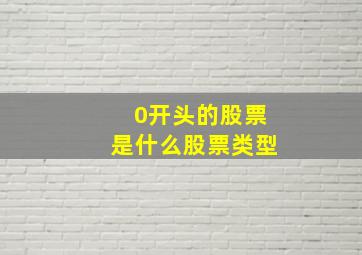 0开头的股票
是什么股票类型